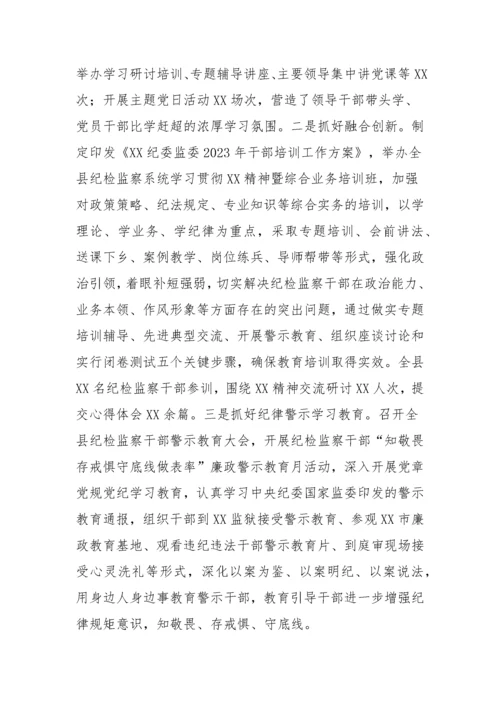 举办学习研讨培训、专题辅导讲座、主要领导集中讲党课等XX次；开展主题党日活动XX场次，营造了领导干部带头学、党员干部比学赶超的浓厚学习氛围。二是抓好融合创新。制定印发《XX纪委监委2023年干部培训工作方案》，举办全县纪检监察系统学习贯彻XX精神暨综合业务培训班，加强对政策策略、纪法规定、专业知识等综合实务的培训，以学理论、学业务、学纪律为重点，采取专题培训、会前讲法、送课下乡、案例教学、岗位练兵、导师帮带等形式，强化政治引领，着眼补短强弱，切实解决纪检监察干部在政治能力、业务本领、作风形象等方面存在的突出问题，通过做实专题培训辅导、先进典型交流、开展警示教育、组织座谈讨论和实行闭卷测试五个关键步骤，确保教育培训取得实效。全县XX名纪检监察干部参训，围绕XX精神交流研讨XX人次，提交心得体会XX余篇。三是抓好纪律警示学习教育。召开全县纪检监察干部警示教育大会，开展纪检监察干部“知敬畏存戒惧守底线做表率”廉政警示教育月活动，深入开展党章党规党纪学习教育，认真学习中央纪委国家监委印发的警示教育通报，组织干部到XX监狱接受警示教育、参观XX市廉政教育基地、观看违纪违法干部警示教育片、到庭审现场接受心灵洗礼等形式，深化以案为鉴、以案明纪、以案说法，用身边人身边事教育警示干部，教育引导干部进一步增强纪律规矩意识，知敬畏、存戒惧、守底线。